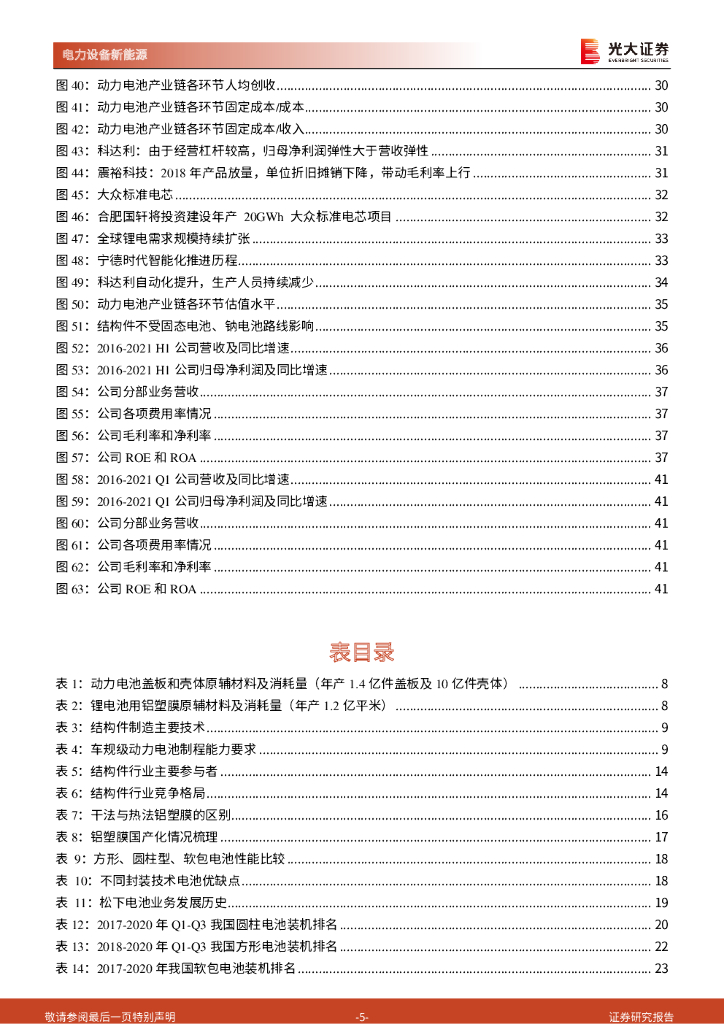 电力设备新能源

光大证券
EVERBRIGHT SECURITIES

图 40：动力电池产业链各环节人均创收 ........ 30
图 41：动力电池产业链各环节固定成本/成本 ........ 30
图 42：动力电池产业链各环节固定成本/收入 ........ 30
图 43：科达利：由于经营杠杆较高，归母净利润弹性大于营收弹性 ........ 31
图 44：震裕科技：2018 年产品放量，单位折旧摊销下降，带动毛利率上行 ........ 31
图 45：大众标准电芯 ........ 32
图 46：合肥国轩将投资建设年产 20GWh 大众标准电芯项目 ........ 32
图 47：全球锂电需求规模持续扩张 ........ 33
图 48：宁德时代智能化推进历程 ........ 33
图 49：科达利自动化提升，生产人员持续减少 ........ 34
图 50：动力电池产业链各环节估值水平 ........ 35
图 51：结构件不受固态电池、钠电池路线影响 ........ 35
图 52：2016-2021 H1 公司营收及同比增速 ........ 36
图 53：2016-2021 H1 公司归母净利润及同比增速 ........ 36
图 54：公司分部业务营收 ........ 37
图 55：公司各项费用率情况 ........ 37
图 56：公司毛利率和净利率 ........ 37
图 57：公司 ROE 和 ROA ........ 37
图 58：2016-2021 Q1 公司营收及同比增速 ........ 41
图 59：2016-2021 Q1 公司归母净利润及同比增速 ........ 41
图 60：公司分部业务营收 ........ 41
图 61：公司各项费用率情况 ........ 41
图 62：公司毛利率和净利率 ........ 41
图 63：公司 ROE 和 ROA ........ 41

表目录

表 1：动力电池盖板和壳体原辅材料及消耗量（年产 1.4 亿件盖板及 10 亿件壳体） ........ 8
表 2：锂电池用铝塑膜原辅材料及消耗量（年产 1.2 亿平米） ........ 8
表 3：结构件制造主要技术 ........ 9
表 4：车规级动力电池制程能力要求 ........ 9
表 5：结构件行业主要参与者 ........ 14
表 6：结构件行业竞争格局 ........ 14
表 7：干法与热法铝塑膜的区别 ........ 16
表 8：铝塑膜国产化情况梳理 ........ 17
表 9：方形、圆柱型、软包电池性能比较 ........ 18
表 10：不同封装技术电池优缺点 ........ 18
表 11：松下电池业务发展历史 ........ 19
表 12：2017-2020 年 Q1-Q3 我国圆柱电池装机排名 ........ 20
表 13：2018-2020 年 Q1-Q3 我国方形电池装机排名 ........ 22
表 14：2017-2020 年我国软包电池装机排名 ........ 23

敬请参阅最后一页特别声明 -5- 证券研究报告